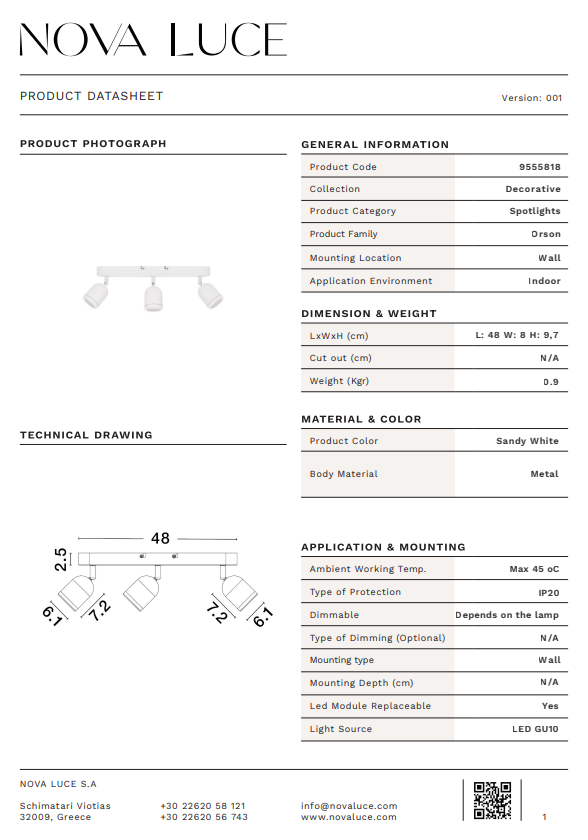 NOVA LUCE

PRODUCT DATASHEET

Version: 001

PRODUCT PHOTOGRAPH

TECHNICAL DRAWING

48

2.5

6.1

7.2

7.2

6.1

GENERAL INFORMATION

| Product Code | 9555818 |
|---|---|
| Collection | Decorative |
| Product Category | Spotlights |
| Product Family | Orson |
| Mounting Location | Wall |
| Application Environment | Indoor |

DIMENSION & WEIGHT

| LxWxH (cm) | L: 48 W: 8 H: 9,7 |
|---|---|
| Cut out (cm) | N/A |
| Weight (Kgr) | 0.9 |

MATERIAL & COLOR

| Product Color | Sandy White |
|---|---|
| Body Material | Metal |

APPLICATION & MOUNTING

| Ambient Working Temp. | Max 45 oC |
|---|---|
| Type of Protection | IP20 |
| Dimmable | Depends on the lamp |
| Type of Dimming (Optional) | N/A |
| Mounting type | Wall |
| Mounting Depth (cm) | N/A |
| Led Module Replaceable | Yes |
| Light Source | LED GU10 |

NOVA LUCE S.A

Schimatari Viotias
32009, Greece

+30 22620 58 121
+30 22620 56 743

info@novaluce.com
www.novaluce.com

1